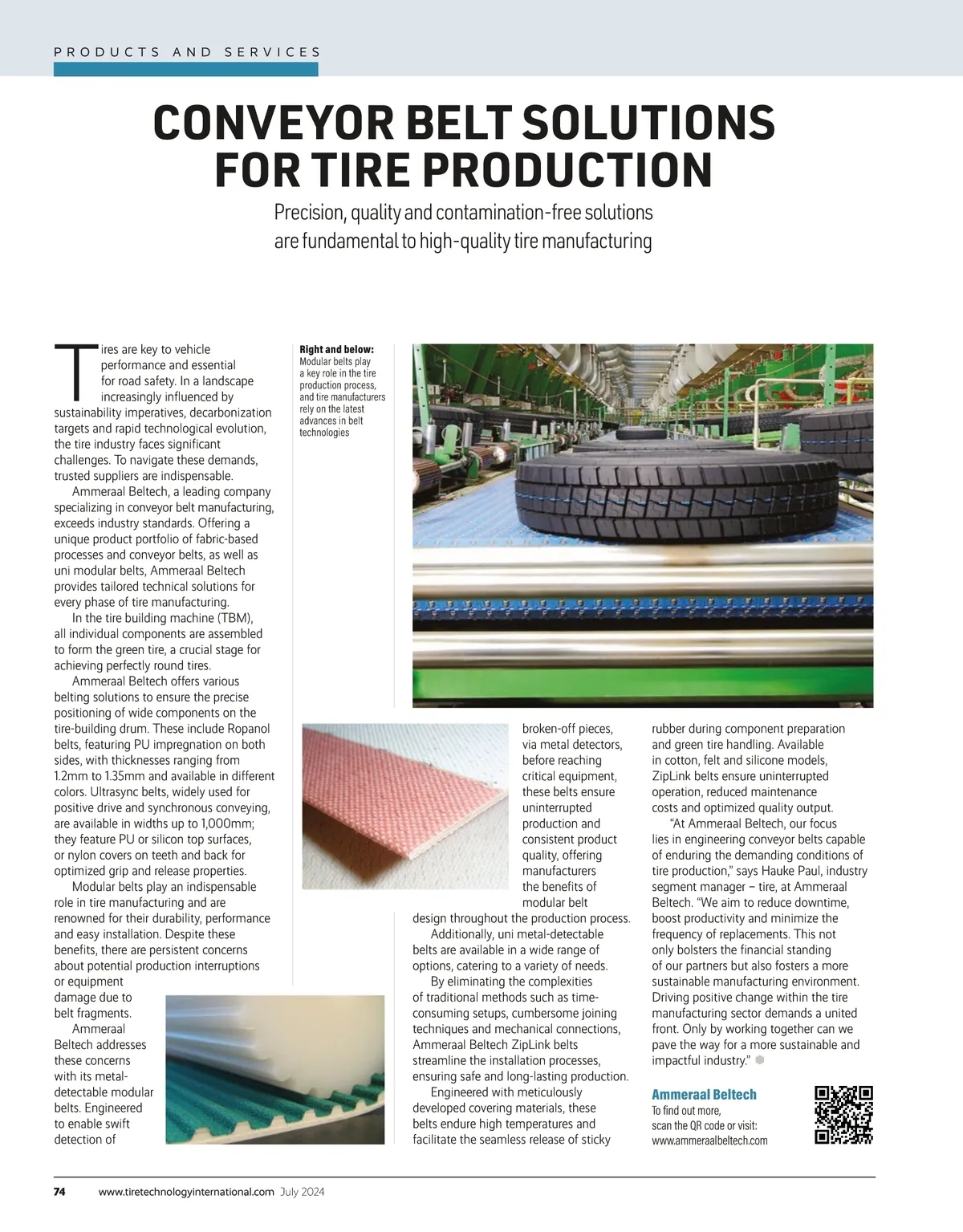 PRODUCTS AND SERVICES

CONVEYOR BELT SOLUTIONS FOR TIRE PRODUCTION

Precision, quality and contamination-free solutions are fundamental to high-quality tire manufacturing

Tires are key to vehicle performance and essential for road safety. In a landscape increasingly influenced by sustainability imperatives, decarbonization targets and rapid technological evolution, the tire industry faces significant challenges. To navigate these demands, trusted suppliers are indispensable.

Ammeraal Beltech, a leading company specializing in conveyor belt manufacturing, exceeds industry standards. Offering a unique product portfolio of fabric-based processes and conveyor belts, as well as uni modular belts, Ammeraal Beltech provides tailored technical solutions for every phase of tire manufacturing.

In the tire building machine (TBM), all individual components are assembled to form the green tire, a crucial stage for achieving perfectly round tires.

Ammeraal Beltech offers various belting solutions to ensure the precise positioning of wide components on the tire-building drum. These include Ropanol belts, featuring PU impregnation on both sides, with thicknesses ranging from 1.2mm to 1.35mm and available in different colors. Ultrasync belts, widely used for positive drive and synchronous conveying, are available in widths up to 1,000mm; they feature PU or silicon top surfaces, or nylon covers on teeth and back for optimized grip and release properties.

Modular belts play an indispensable role in tire manufacturing and are renowned for their durability, performance and easy installation. Despite these benefits, there are persistent concerns about potential production interruptions or equipment damage due to belt fragments.

Ammeraal Beltech addresses these concerns with its metal-detectable modular belts. Engineered to enable swift detection of broken-off pieces, via metal detectors, before reaching critical equipment, these belts ensure uninterrupted production and consistent product quality, offering manufacturers the benefits of modular belt design throughout the production process.

Additionally, uni metal-detectable belts are available in a wide range of options, catering to a variety of needs.

By eliminating the complexities of traditional methods such as time-consuming setups, cumbersome joining techniques and mechanical connections, Ammeraal Beltech ZipLink belts streamline the installation processes, ensuring safe and long-lasting production.

Engineered with meticulously developed covering materials, these belts endure high temperatures and facilitate the seamless release of sticky rubber during component preparation and green tire handling. Available in cotton, felt and silicone models, ZipLink belts ensure uninterrupted operation, reduced maintenance costs and optimized quality output.

"At Ammeraal Beltech, our focus lies in engineering conveyor belts capable of enduring the demanding conditions of tire production," says Hauke Paul, industry segment manager – tire, at Ammeraal Beltech. "We aim to reduce downtime, boost productivity and minimize the frequency of replacements. This not only bolsters the financial standing of our partners but also fosters a more sustainable manufacturing environment. Driving positive change within the tire manufacturing sector demands a united front. Only by working together can we pave the way for a more sustainable and impactful industry."

Right and below: Modular belts play a key role in the tire production process, and tire manufacturers rely on the latest advances in belt technologies

Ammeraal Beltech
To find out more, scan the QR code or visit: www.ammeraalbeltech.com

74 www.tiretechnologyinternational.com July 2024